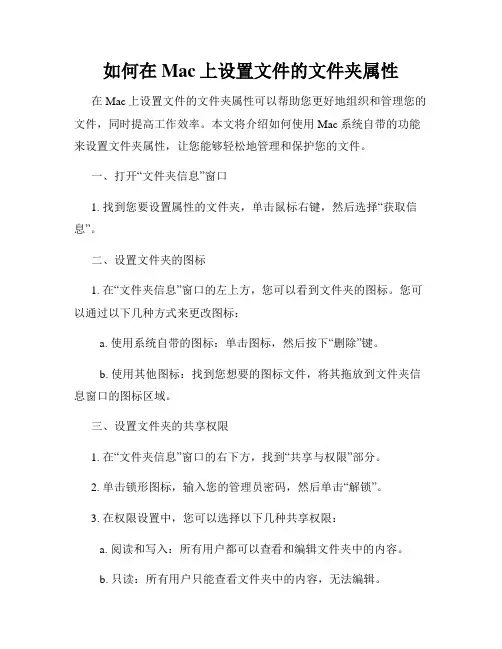 如何在 Mac 上设置文件的文件夹属性

在 Mac 上设置文件的文件夹属性可以帮助您更好地组织和管理您的文件，同时提高工作效率。本文将介绍如何使用 Mac 系统自带的功能来设置文件夹属性，让您能够轻松地管理和保护您的文件。

一、打开“文件夹信息”窗口

1. 找到您要设置属性的文件夹，单击鼠标右键，然后选择“获取信息”。

二、设置文件夹的图标

1. 在“文件夹信息”窗口的左上方，您可以看到文件夹的图标。您可以通过以下几种方式来更改图标：

a. 使用系统自带的图标：单击图标，然后按下“删除”键。

b. 使用其他图标：找到您想要的图标文件，将其拖放到文件夹信息窗口的图标区域。

三、设置文件夹的共享权限

1. 在“文件夹信息”窗口的右下方，找到“共享与权限”部分。

2. 单击锁形图标，输入您的管理员密码，然后单击“解锁”。

3. 在权限设置中，您可以选择以下几种共享权限：

a. 阅读和写入：所有用户都可以查看和编辑文件夹中的内容。

b. 只读：所有用户只能查看文件夹中的内容，无法编辑。